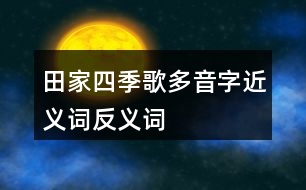 田家四季歌多音字近义词反义词